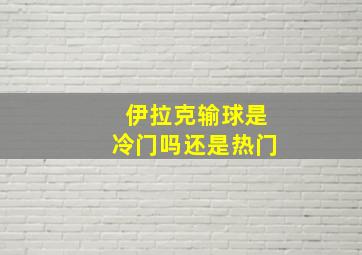 伊拉克输球是
冷门吗还是热门